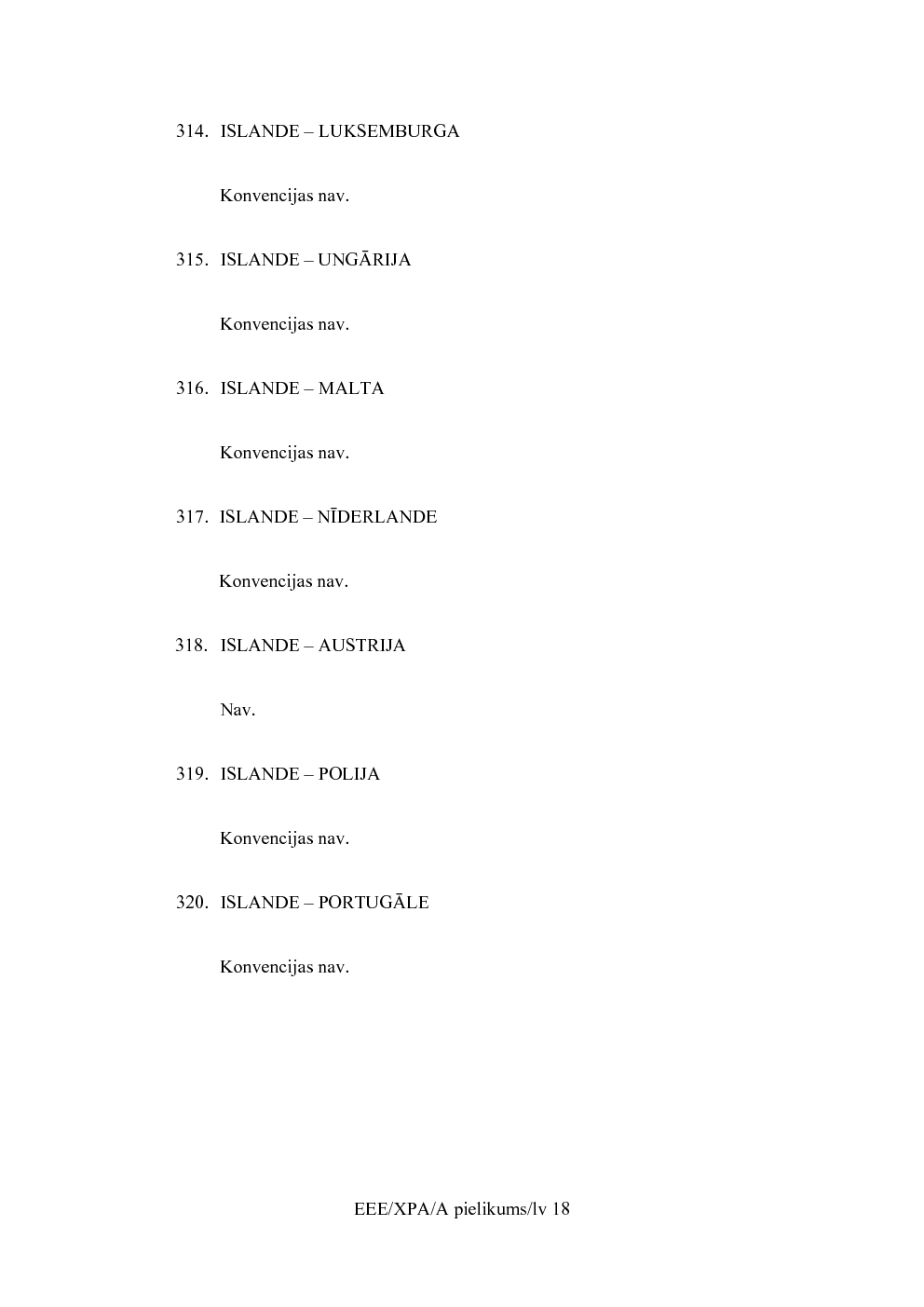 314. ISLANDE – LUKSEMBURGA

Konvencijas nav.

315. ISLANDE – UNGĀRIJA

Konvencijas nav.

316. ISLANDE – MALTA

Konvencijas nav.

317. ISLANDE – NĪDERLANDE

Konvencijas nav.

318. ISLANDE – AUSTRIJA

Nav.

319. ISLANDE – POLIJA

Konvencijas nav.

320. ISLANDE – PORTUGĀLE

Konvencijas nav.

EEE/XPA/A pielikums/lv 18